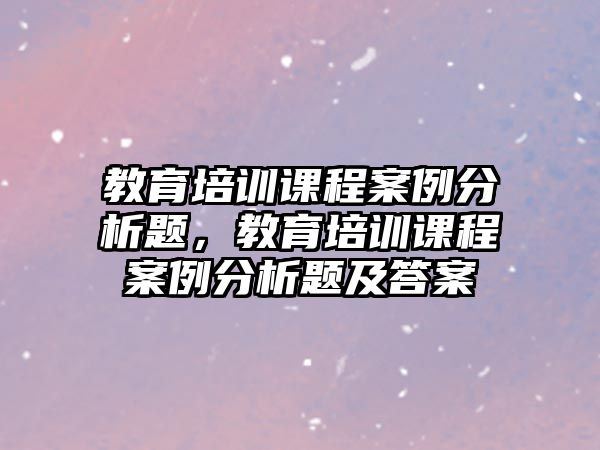 教育培训课程案例分析题，教育培训课程案例分析题及答案